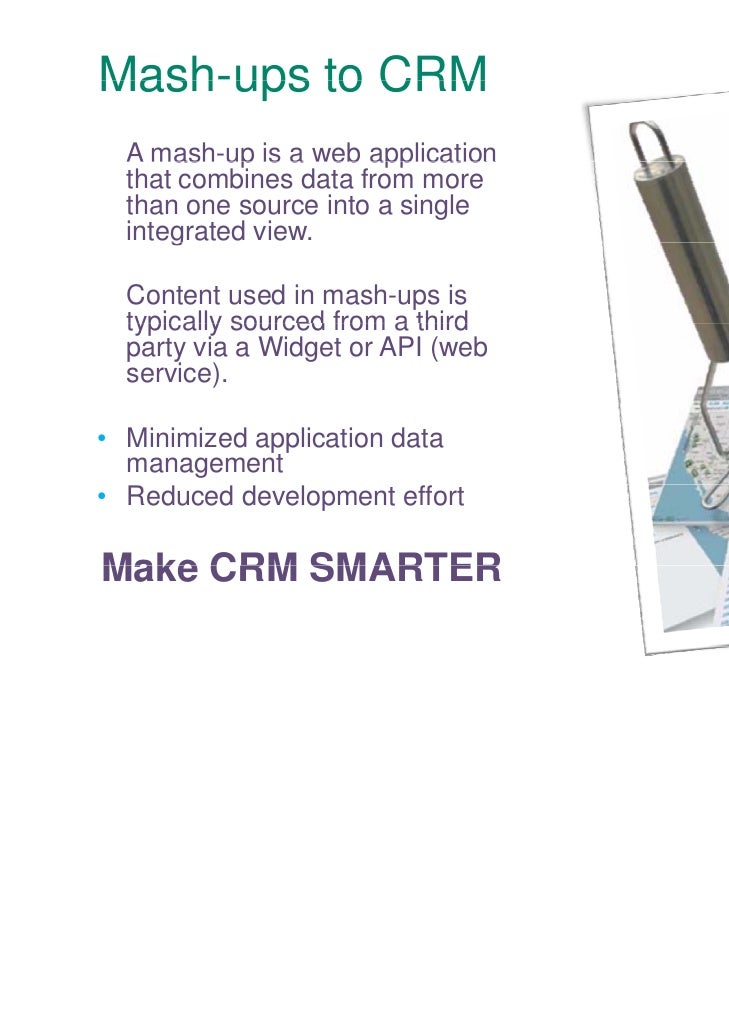 Mash-ups to CRM

A mash-up is a web application that combines data from more than one source into a single integrated view.

Content used in mash-ups is typically sourced from a third party via a Widget or API (web service).

• Minimized application data management
• Reduced development effort

Make CRM SMARTER